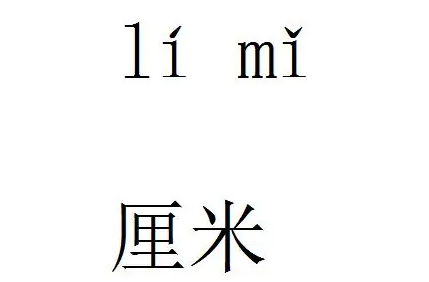 lí mǐ

厘米